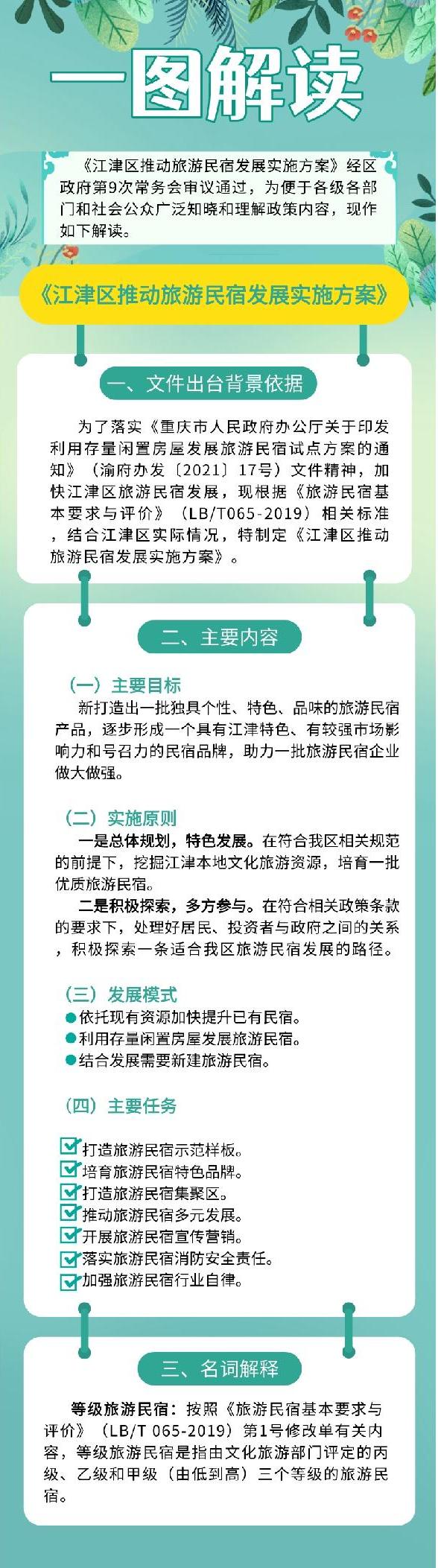 一图解读

《江津区推动旅游民宿发展实施方案》经区政府第9次常务会审议通过，为便于各级各部门和社会公众广泛知晓和理解政策内容，现作如下解读。

《江津区推动旅游民宿发展实施方案》

一、文件出台背景依据

为了落实《重庆市人民政府办公厅关于印发利用存量闲置房屋发展旅游民宿试点方案的通知》（渝府办发〔2021〕17号）文件精神，加快江津区旅游民宿发展，现根据《旅游民宿基本要求与评价》（LB/T065-2019）相关标准，结合江津区实际情况，特制定《江津区推动旅游民宿发展实施方案》。

二、主要内容

（一）主要目标
新打造出一批独具个性、特色、品味的旅游民宿产品，逐步形成一个具有江津特色、有较强市场影响力和号召力的民宿品牌，助力一批旅游民宿企业做大做强。

（二）实施原则
一是总体规划，特色发展。在符合我区相关规范的前提下，挖掘江津本地文化旅游资源，培育一批优质旅游民宿。
二是积极探索，多方参与。在符合相关政策条款的要求下，处理好居民、投资者与政府之间的关系，积极探索一条适合我区旅游民宿发展的路径。

（三）发展模式
●依托现有资源加快提升已有民宿。
●利用存量闲置房屋发展旅游民宿。
●结合发展需要新建旅游民宿。

（四）主要任务
打造旅游民宿示范样板。
培育旅游民宿特色品牌。
打造旅游民宿集聚区。
推动旅游民宿多元发展。
开展旅游民宿宣传营销。
落实旅游民宿消防安全责任。
加强旅游民宿行业自律。

三、名词解释

等级旅游民宿：按照《旅游民宿基本要求与评价》（LB/T 065-2019）第1号修改单有关内容，等级旅游民宿是指由文化旅游部门评定的丙级、乙级和甲级（由低到高）三个等级的旅游民宿。